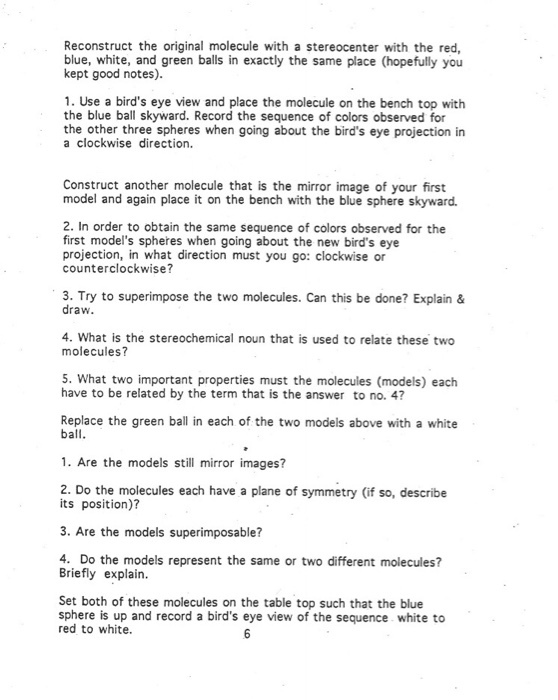 Reconstruct the original molecule with a stereocenter with the red, blue, white, and green balls in exactly the same place (hopefully you kept good notes).

1. Use a bird's eye view and place the molecule on the bench top with the blue ball skyward. Record the sequence of colors observed for the other three spheres when going about the bird's eye projection in a clockwise direction.

Construct another molecule that is the mirror image of your first model and again place it on the bench with the blue sphere skyward.

2. In order to obtain the same sequence of colors observed for the first model's spheres when going about the new bird's eye projection, in what direction must you go: clockwise or counterclockwise?

3. Try to superimpose the two molecules. Can this be done? Explain & draw.

4. What is the stereochemical noun that is used to relate these two molecules?

5. What two important properties must the molecules (models) each have to be related by the term that is the answer to no. 4?

Replace the green ball in each of the two models above with a white ball.

1. Are the models still mirror images?

2. Do the molecules each have a plane of symmetry (if so, describe its position)?

3. Are the models superimposable?

4. Do the models represent the same or two different molecules? Briefly explain.

Set both of these molecules on the table top such that the blue sphere is up and record a bird's eye view of the sequence white to red to white.

6